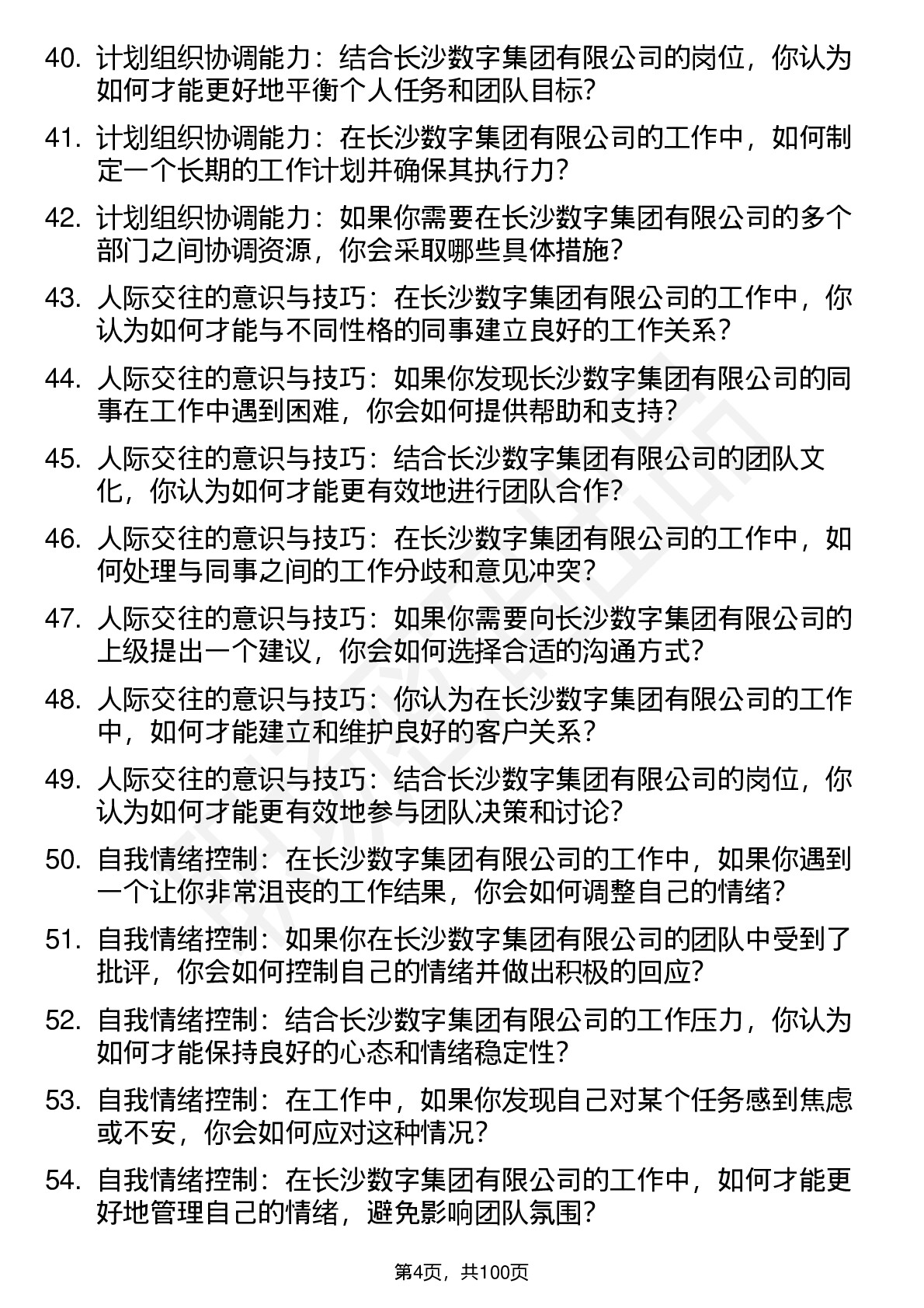 40. 计划组织协调能力：结合长沙数字集团有限公司的岗位，你认为如何才能更好地平衡个人任务和团队目标?

41. 计划组织协调能力：在长沙数字集团有限公司的工作中，如何制定一个长期的工作计划并确保其执行力?

42. 计划组织协调能力：如果你需要在长沙数字集团有限公司的多个部门之间协调资源，你会采取哪些具体措施?

43. 人际交往的意识与技巧：在长沙数字集团有限公司的工作中，你认为如何才能与不同性格的同事建立良好的工作关系?

44. 人际交往的意识与技巧：如果你发现长沙数字集团有限公司的同事在工作中遇到困难，你会如何提供帮助和支持?

45. 人际交往的意识与技巧：结合长沙数字集团有限公司的团队文化，你认为如何才能更有效地进行团队合作?

46. 人际交往的意识与技巧：在长沙数字集团有限公司的工作中，如何处理与同事之间的工作分歧和意见冲突?

47. 人际交往的意识与技巧：如果你需要向长沙数字集团有限公司的上级提出一个建议，你会如何选择合适的沟通方式?

48. 人际交往的意识与技巧：你认为在长沙数字集团有限公司的工作中，如何才能建立和维护良好的客户关系?

49. 人际交往的意识与技巧：结合长沙数字集团有限公司的岗位，你认为如何才能更有效地参与团队决策和讨论?

50. 自我情绪控制：在长沙数字集团有限公司的工作中，如果你遇到一个让你非常沮丧的工作结果，你会如何调整自己的情绪?

51. 自我情绪控制：如果你在长沙数字集团有限公司的团队中受到了批评，你会如何控制自己的情绪并做出积极的回应?

52. 自我情绪控制：结合长沙数字集团有限公司的工作压力，你认为如何才能保持良好的心态和情绪稳定性?

53. 自我情绪控制：在工作中，如果你发现自己对某个任务感到焦虑或不安，你会如何应对这种情况?

54. 自我情绪控制：在长沙数字集团有限公司的工作中，如何才能更好地管理自己的情绪，避免影响团队氛围?

第4页，共100页